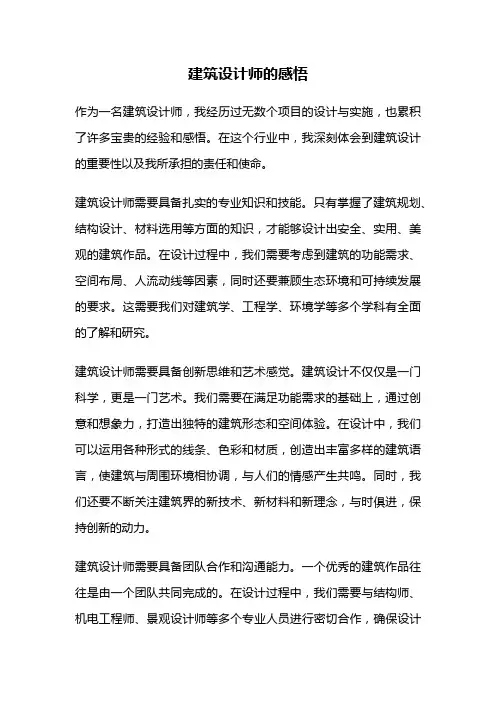 建筑设计师的感悟

作为一名建筑设计师，我经历过无数个项目的设计与实施，也累积了许多宝贵的经验和感悟。在这个行业中，我深刻体会到建筑设计的重要性以及我所承担的责任和使命。

建筑设计师需要具备扎实的专业知识和技能。只有掌握了建筑规划、结构设计、材料选用等方面的知识，才能够设计出安全、实用、美观的建筑作品。在设计过程中，我们需要考虑到建筑的功能需求、空间布局、人流动线等因素，同时还要兼顾生态环境和可持续发展的要求。这需要我们对建筑学、工程学、环境学等多个学科有全面的了解和研究。

建筑设计师需要具备创新思维和艺术感觉。建筑设计不仅仅是一门科学，更是一门艺术。我们需要在满足功能需求的基础上，通过创意和想象力，打造出独特的建筑形态和空间体验。在设计中，我们可以运用各种形式的线条、色彩和材质，创造出丰富多样的建筑语言，使建筑与周围环境相协调，与人们的情感产生共鸣。同时，我们还要不断关注建筑界的新技术、新材料和新理念，与时俱进，保持创新的动力。

建筑设计师需要具备团队合作和沟通能力。一个优秀的建筑作品往往是由一个团队共同完成的。在设计过程中，我们需要与结构师、机电工程师、景观设计师等多个专业人员进行密切合作，确保设计